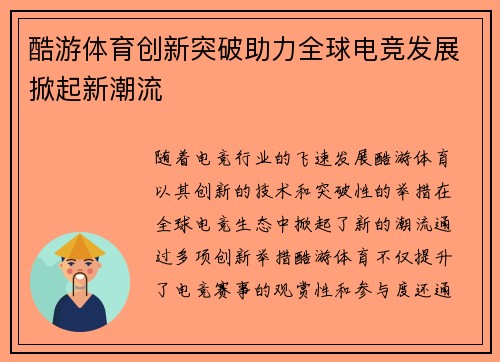 酷游体育创新突破助力全球电竞发展掀起新潮流

随着电竞行业的飞速发展酷游体育以其创新的技术和突破性的举措在全球电竞生态中掀起了新的潮流通过多项创新举措酷游体育不仅提升了电竞赛事的观赏性和参与度还通